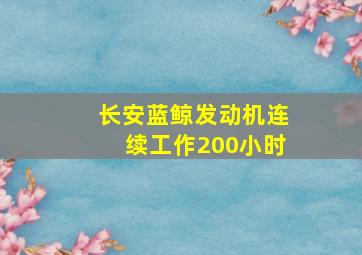 长安蓝鲸发动机连续工作200小时